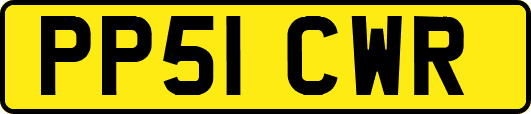 PP51 CWR